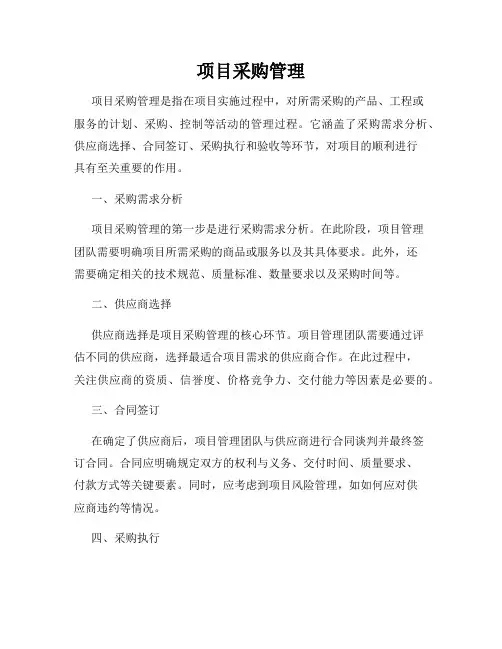 项目采购管理

项目采购管理是指在项目实施过程中，对所需采购的产品、工程或服务的计划、采购、控制等活动的管理过程。它涵盖了采购需求分析、供应商选择、合同签订、采购执行和验收等环节，对项目的顺利进行具有至关重要的作用。

一、采购需求分析

项目采购管理的第一步是进行采购需求分析。在此阶段，项目管理团队需要明确项目所需采购的商品或服务以及其具体要求。此外，还需要确定相关的技术规范、质量标准、数量要求以及采购时间等。

二、供应商选择

供应商选择是项目采购管理的核心环节。项目管理团队需要通过评估不同的供应商，选择最适合项目需求的供应商合作。在此过程中，关注供应商的资质、信誉度、价格竞争力、交付能力等因素是必要的。

三、合同签订

在确定了供应商后，项目管理团队与供应商进行合同谈判并最终签订合同。合同应明确规定双方的权利与义务、交付时间、质量要求、付款方式等关键要素。同时，应考虑到项目风险管理，如如何应对供应商违约等情况。

四、采购执行